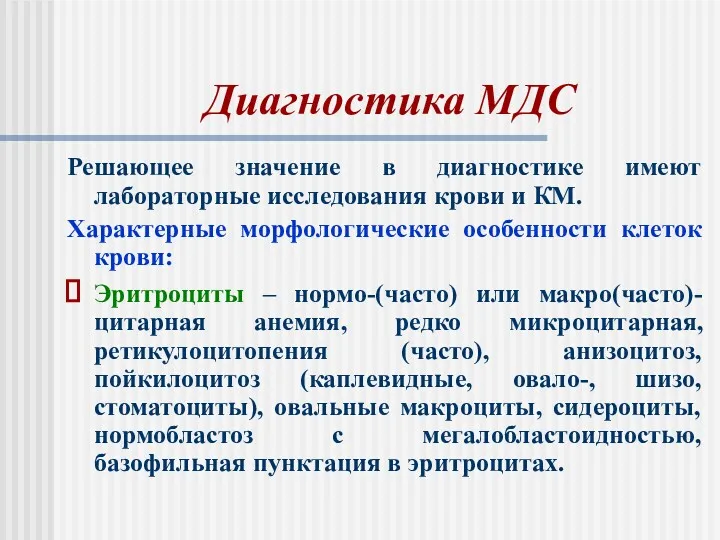 Диагностика МДС

Решающее значение в диагностике имеют лабораторные исследования крови и КМ.

Характерные морфологические особенности клеток крови:

Эритроциты – нормо-(часто) или макро(часто)-цитарная анемия, редко микроцитарная, ретикулоцитопения (часто), анизоцитоз, пойкилоцитоз (каплевидные, овало-, шизо, стоматоциты), овальные макроциты, сидероциты, нормобластоз с мегалобластоидностью, базофильная пунктация в эритроцитах.